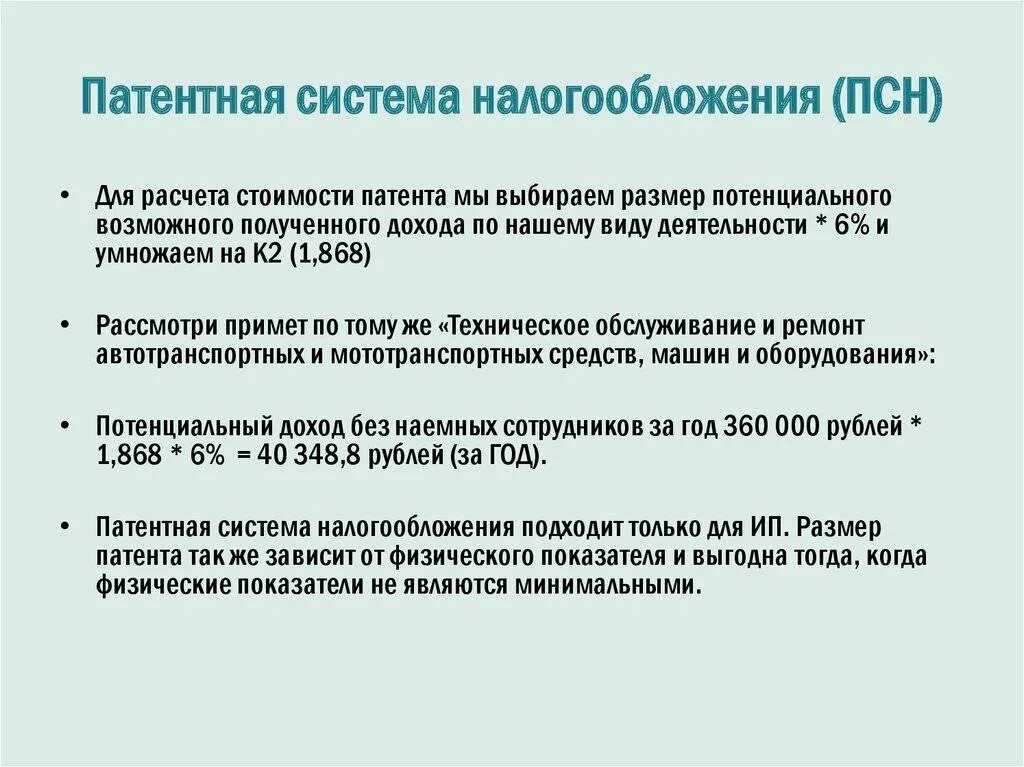 Патентная система налогообложения (ПСН)

• Для расчета стоимости патента мы выбираем размер потенциального возможного полученного дохода по нашему виду деятельности * 6% и умножаем на К2 (1,868)

• Рассмотри примет по тому же «Техническое обслуживание и ремонт автотранспортных и мототранспортных средств, машин и оборудования»:

• Потенциальный доход без наемных сотрудников за год 360 000 рублей * 1,868 * 6% = 40 348,8 рублей (за ГОД).

• Патентная система налогообложения подходит только для ИП. Размер патента так же зависит от физического показателя и выгодна тогда, когда физические показатели не являются минимальными.